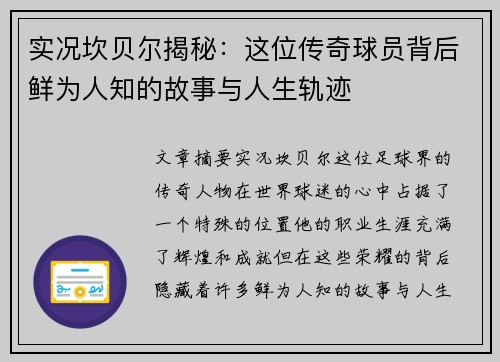 实况坎贝尔揭秘：这位传奇球员背后鲜为人知的故事与人生轨迹

文章摘要实况坎贝尔这位足球界的传奇人物在世界球迷的心中占据了一个特殊的位置他的职业生涯充满了辉煌和成就但在这些荣耀的背后隐藏着许多鲜为人知的故事与人生